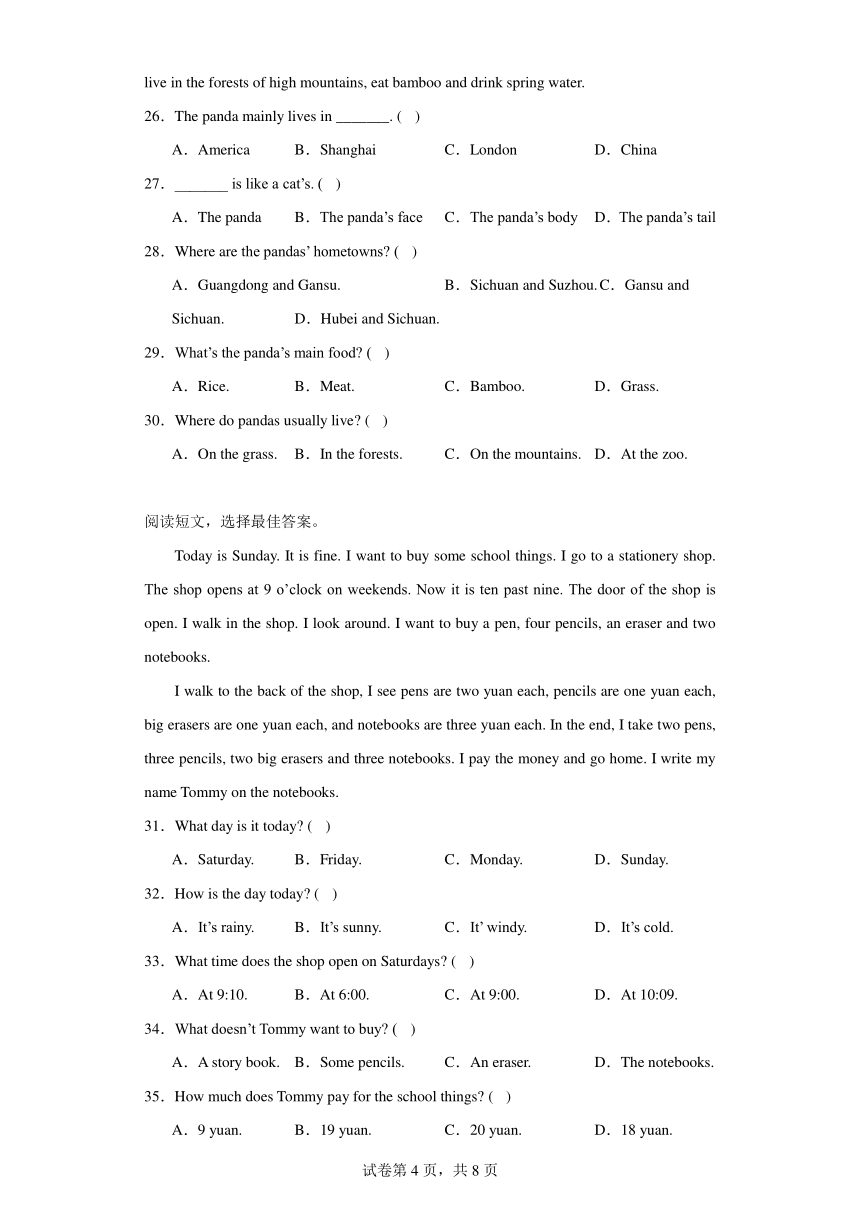 live in the forests of high mountains, eat bamboo and drink spring water.

26．The panda mainly lives in _______. ( )

A．America B．Shanghai C．London D．China

27．_______ is like a cat’s. ( )

A．The panda B．The panda’s face C．The panda’s body D．The panda’s tail

28．Where are the pandas’ hometowns? ( )

A．Guangdong and Gansu. B．Sichuan and Suzhou. C．Gansu and Sichuan. D．Hubei and Sichuan.

29．What’s the panda’s main food? ( )

A．Rice. B．Meat. C．Bamboo. D．Grass.

30．Where do pandas usually live? ( )

A．On the grass. B．In the forests. C．On the mountains. D．At the zoo.

阅读短文，选择最佳答案。

Today is Sunday. It is fine. I want to buy some school things. I go to a stationery shop. The shop opens at 9 o’clock on weekends. Now it is ten past nine. The door of the shop is open. I walk in the shop. I look around. I want to buy a pen, four pencils, an eraser and two notebooks.

I walk to the back of the shop, I see pens are two yuan each, pencils are one yuan each, big erasers are one yuan each, and notebooks are three yuan each. In the end, I take two pens, three pencils, two big erasers and three notebooks. I pay the money and go home. I write my name Tommy on the notebooks.

31．What day is it today? ( )

A．Saturday. B．Friday. C．Monday. D．Sunday.

32．How is the day today? ( )

A．It’s rainy. B．It’s sunny. C．It’ windy. D．It’s cold.

33．What time does the shop open on Saturdays? ( )

A．At 9:10. B．At 6:00. C．At 9:00. D．At 10:09.

34．What doesn’t Tommy want to buy? ( )

A．A story book. B．Some pencils. C．An eraser. D．The notebooks.

35．How much does Tommy pay for the school things? ( )

A．9 yuan. B．19 yuan. C．20 yuan. D．18 yuan.

试卷第 4 页，共 8 页